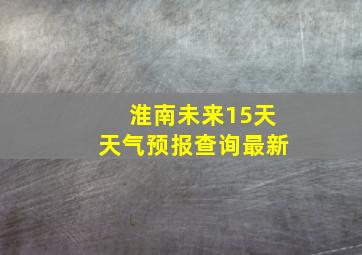 淮南未来15天
天气预报查询最新